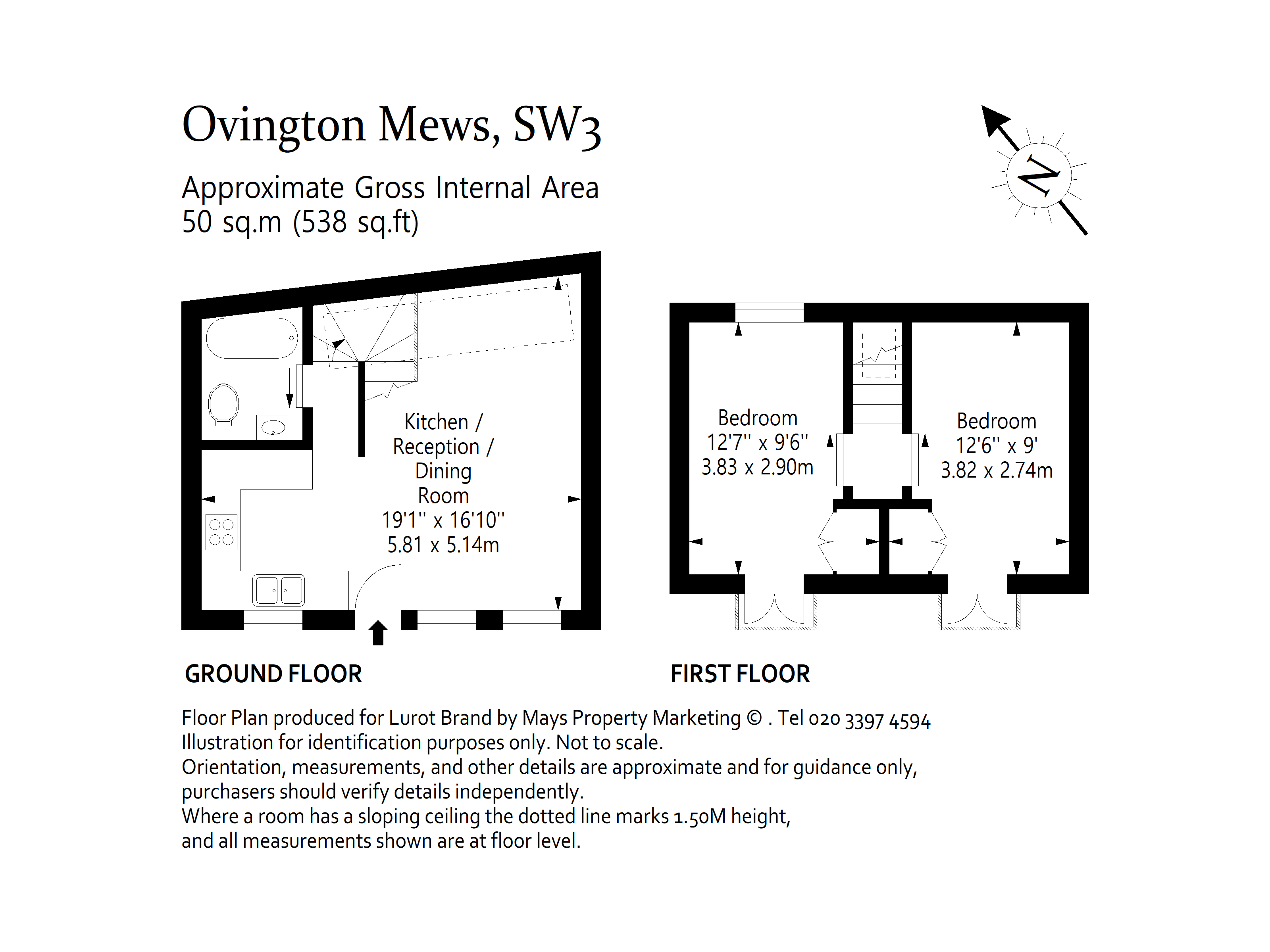 Ovington Mews, SW3

Approximate Gross Internal Area
50 sq.m (538 sq.ft)

N

Kitchen / Reception / Dining Room
19'1'' x 16'10''
5.81 x 5.14m

Bedroom
12'7'' x 9'6''
3.83 x 2.90m

Bedroom
12'6'' x 9'
3.82 x 2.74m

GROUND FLOOR

FIRST FLOOR

Floor Plan produced for Lurot Brand by Mays Property Marketing © . Tel 020 3397 4594
Illustration for identification purposes only. Not to scale.
Orientation, measurements, and other details are approximate and for guidance only, purchasers should verify details independently.
Where a room has a sloping ceiling the dotted line marks 1.50M height, and all measurements shown are at floor level.